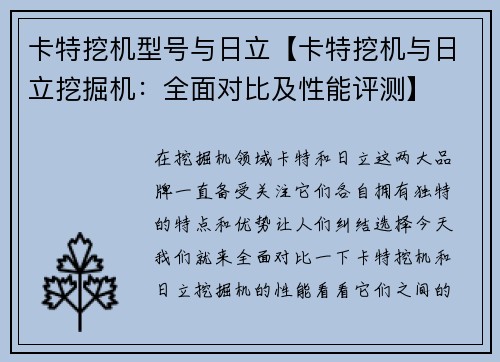 卡特挖机型号与日立【卡特挖机与日立挖掘机：全面对比及性能评测】

在挖掘机领域卡特和日立这两大品牌一直备受关注它们各自拥有独特的特点和优势让人们纠结选择今天我们就来全面对比一下卡特挖机和日立挖掘机的性能看看它们之间的